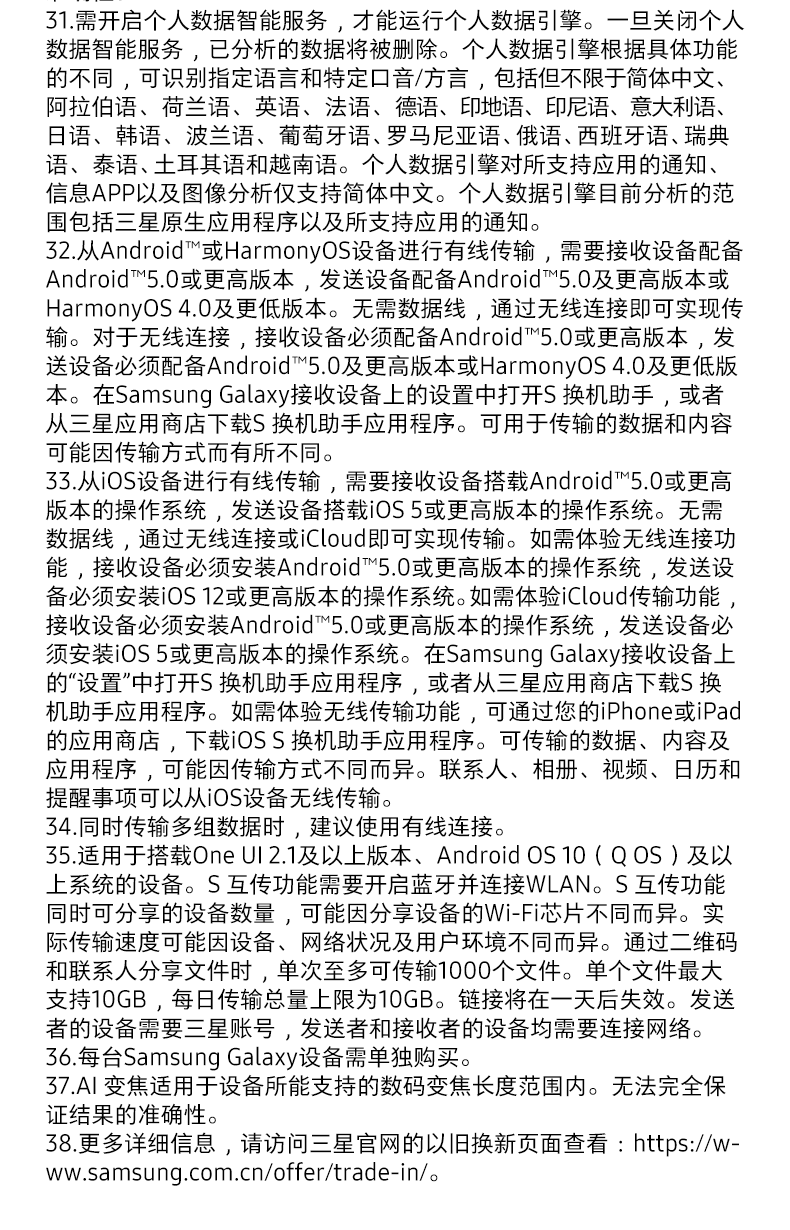 31.需开启个人数据智能服务，才能运行个人数据引擎。一旦关闭个人数据智能服务，已分析的数据将被删除。个人数据引擎根据具体功能的不同，可识别指定语言和特定口音/方言，包括但不限于简体中文、阿拉伯语、荷兰语、英语、法语、德语、印地语、印尼语、意大利语、日语、韩语、波兰语、葡萄牙语、罗马尼亚语、俄语、西班牙语、瑞典语、泰语、土耳其语和越南语。个人数据引擎对所支持应用的通知、信息APP以及图像分析仅支持简体中文。个人数据引擎目前分析的范围包括三星原生应用程序以及所支持应用的通知。
32.从Android™或HarmonyOS设备进行有线传输，需要接收设备配备Android™5.0或更高版本，发送设备配备Android™5.0及更高版本或HarmonyOS 4.0及更低版本。无需数据线，通过无线连接即可实现传输。对于无线连接，接收设备必须配备Android™5.0或更高版本，发送设备必须配备Android™5.0及更高版本或HarmonyOS 4.0及更低版本。在Samsung Galaxy接收设备上的设置中打开S 换机助手，或者从三星应用商店下载S 换机助手应用程序。可用于传输的数据和内容可能因传输方式而有所不同。
33.从iOS设备进行有线传输，需要接收设备搭载Android™5.0或更高版本的操作系统，发送设备搭载iOS 5或更高版本的操作系统。无需数据线，通过无线连接或iCloud即可实现传输。如需体验无线连接功能，接收设备必须安装Android™5.0或更高版本的操作系统，发送设备必须安装iOS 12或更高版本的操作系统。如需体验iCloud传输功能，接收设备必须安装Android™5.0或更高版本的操作系统，发送设备必须安装iOS 5或更高版本的操作系统。在Samsung Galaxy接收设备上的“设置”中打开S 换机助手应用程序，或者从三星应用商店下载S 换机助手应用程序。如需体验无线传输功能，可通过您的iPhone或iPad的应用商店，下载iOS S 换机助手应用程序。可传输的数据、内容及应用程序，可能因传输方式不同而异。联系人、相册、视频、日历和提醒事项可以从iOS设备无线传输。
34.同时传输多组数据时，建议使用有线连接。
35.适用于搭载One UI 2.1及以上版本、Android OS 10（Q OS）及以上系统的设备。S 互传功能需要开启蓝牙并连接WLAN。S 互传功能同时可分享的设备数量，可能因分享设备的Wi-Fi芯片不同而异。实际传输速度可能因设备、网络状况及用户环境不同而异。通过二维码和联系人分享文件时，单次至多可传输1000个文件。单个文件最大支持10GB，每日传输总量上限为10GB。链接将在一天后失效。发送者的设备需要三星账号，发送者和接收者的设备均需要连接网络。
36.每台Samsung Galaxy设备需单独购买。
37.AI 变焦适用于设备所能支持的数码变焦长度范围内。无法完全保证结果的准确性。
38.更多详细信息，请访问三星官网的以旧换新页面查看：https://www.samsung.com.cn/offer/trade-in/。